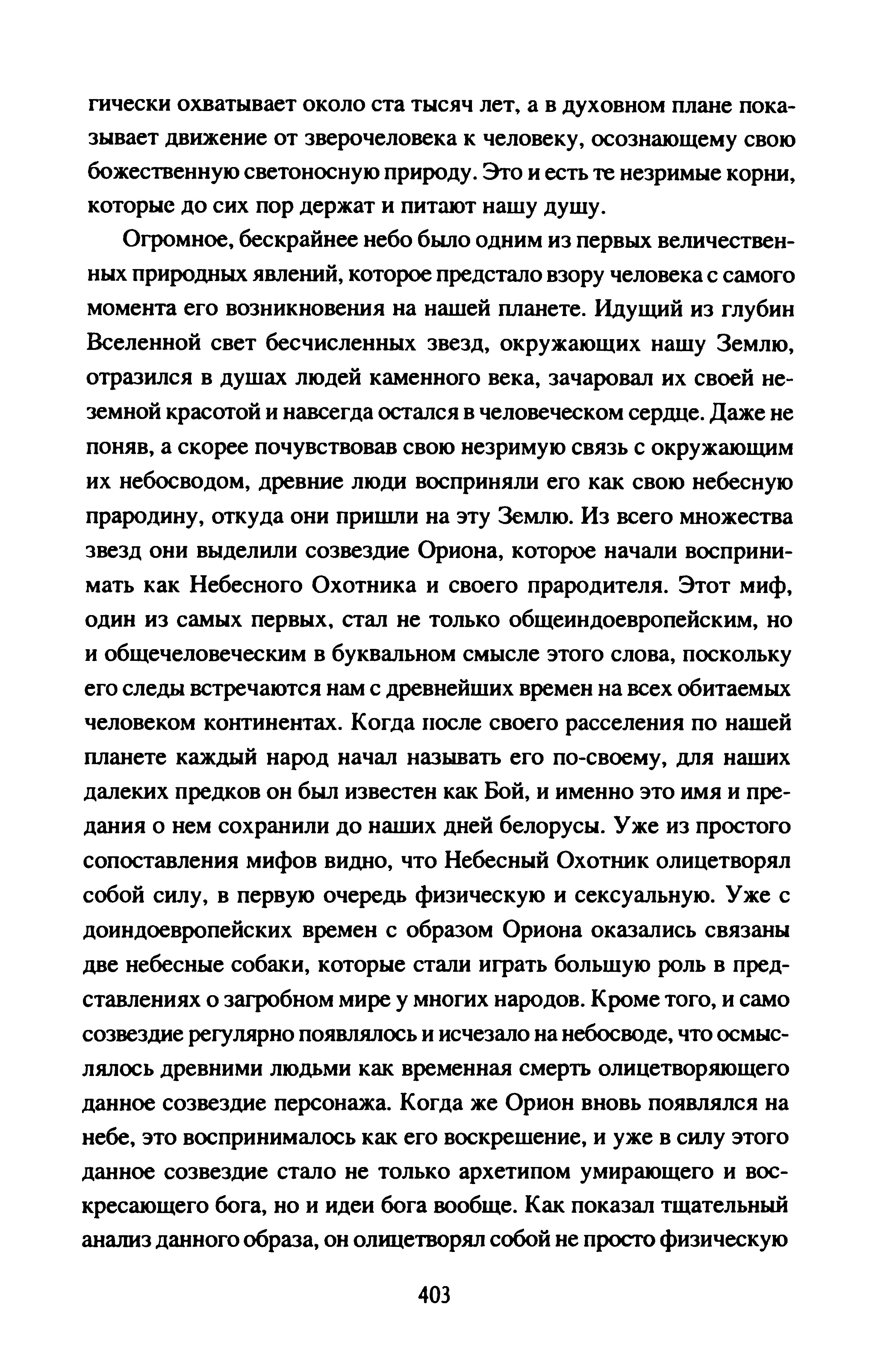 гически охватывает около ста тысяч лет, а в духовном плане показывает движение от зверочеловека к человеку, осознающему свою божественную светоносную природу. Это и есть те незримые корни, которые до сих пор держат и питают нашу душу.

Огромное, бескрайнее небо было одним из первых величественных природных явлений, которое предстало взору человека с самого момента его возникновения на нашей планете. Идущий из глубин Вселенной свет бесчисленных звезд, окружающих нашу Землю, отразился в душах людей каменного века, зачаровал их своей неземной красотой и навсегда остался в человеческом сердце. Даже не поняв, а скорее почувствовав свою незримую связь с окружающим их небосводом, древние люди восприняли его как свою небесную прародину, откуда они пришли на эту Землю. Из всего множества звезд они выделили созвездие Ориона, которое начали воспринимать как Небесного Охотника и своего прародителя. Этот миф, один из самых первых, стал не только общеиндоевропейским, но и общечеловеческим в буквальном смысле этого слова, поскольку его следы встречаются нам с древнейших времен на всех обитаемых человеком континентах. Когда после своего расселения по нашей планете каждый народ начал называть его по-своему, для наших далеких предков он был известен как Бой, и именно это имя и предания о нем сохранили до наших дней белорусы. Уже из простого сопоставления мифов видно, что Небесный Охотник олицетворял собой силу, в первую очередь физическую и сексуальную. Уже с доиндоевропейских времен с образом Ориона оказались связаны две небесные собаки, которые стали играть большую роль в представлениях о загробном мире у многих народов. Кроме того, и само созвездие регулярно появлялось и исчезало на небосводе, что осмыслялось древними людьми как временная смерть олицетворяющего данное созвездие персонажа. Когда же Орион вновь появлялся на небе, это воспринималось как его воскрешение, и уже в силу этого данное созвездие стало не только архетипом умирающего и воскресающего бога, но и идеи бога вообще. Как показал тщательный анализ данного образа, он олицетворял собой не просто физическую

403